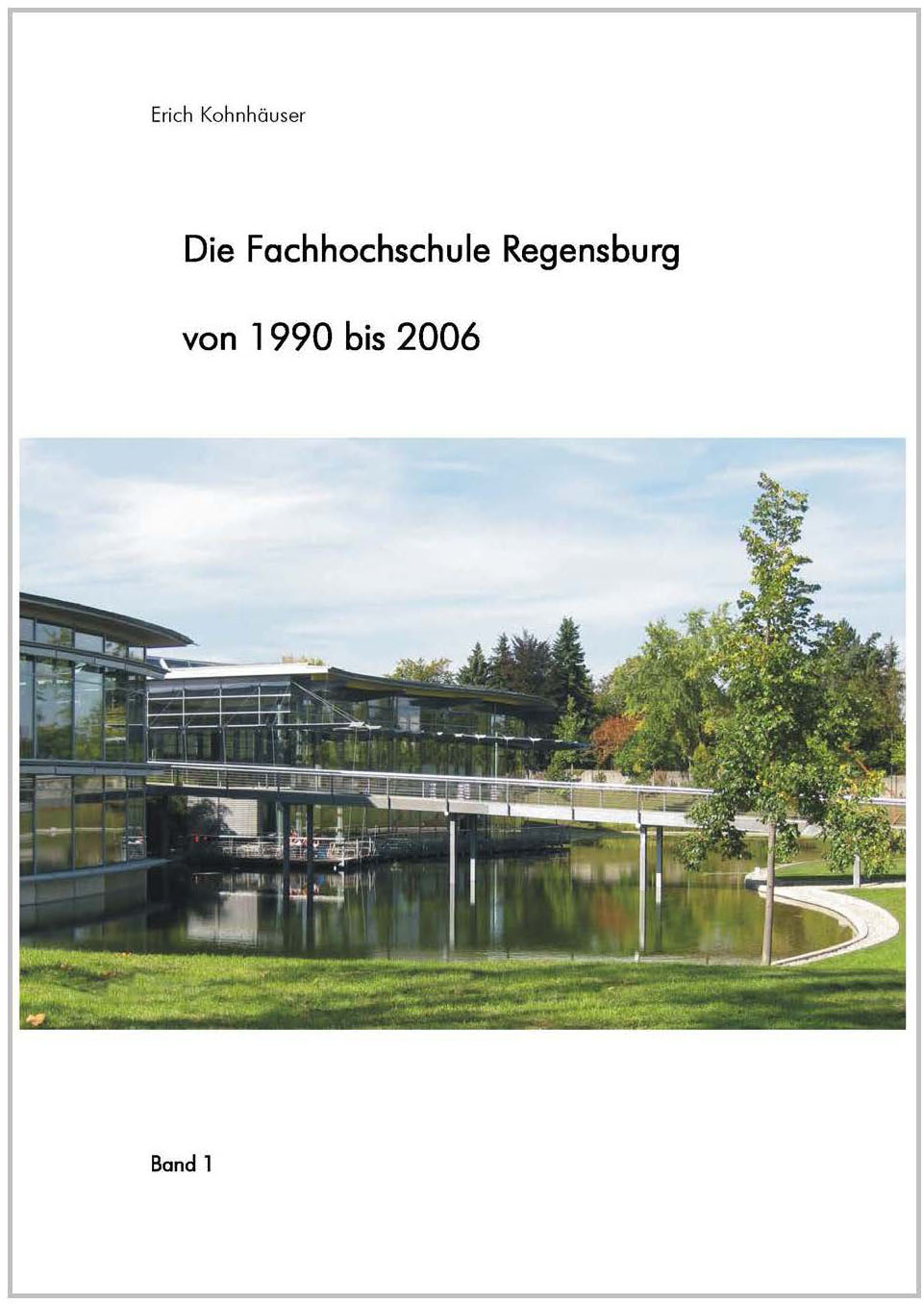 Erich Kohnhäuser

Die Fachhochschule Regensburg

von 1990 bis 2006

Band 1